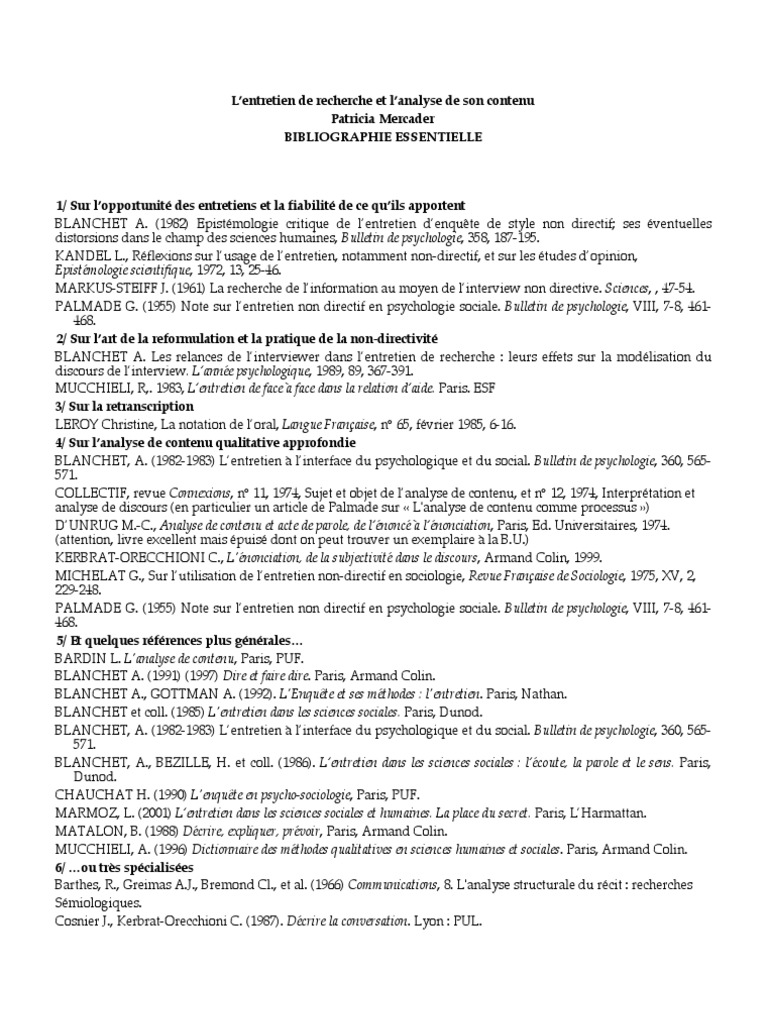 L'entretien de recherche et l'analyse de son contenu
Patricia Mercader
BIBLIOGRAPHIE ESSENTIELLE

1/ Sur l'opportunité des entretiens et la fiabilité de ce qu'ils apportent

BLANCHET A. (1982) Epistémologie critique de l'entretien d'enquête de style non directif; ses éventuelles distorsions dans le champ des sciences humaines, Bulletin de psychologie, 358, 187-195.

KANDEL L., Réflexions sur l'usage de l'entretien, notamment non-directif, et sur les études d'opinion, Epistémologie scientifique, 1972, 13, 25-46.

MARKUS-STEIFF J. (1961) La recherche de l'information au moyen de l'interview non directive. Sciences, , 47-54.

PALMADE G. (1955) Note sur l'entretien non directif en psychologie sociale. Bulletin de psychologie, VIII, 7-8, 461-468.

2/ Sur l'art de la reformulation et la pratique de la non-directivité

BLANCHET A. Les relances de l'interviewer dans l'entretien de recherche : leurs effets sur la modélisation du discours de l'interview. L'année psychologique, 1989, 89, 367-391.

MUCCHIELI, R,. 1983, L'entretien de face à face dans la relation d'aide. Paris. ESF

3/ Sur la retranscription

LEROY Christine, La notation de l'oral, Langue Française, n° 65, février 1985, 6-16.

4/ Sur l'analyse de contenu qualitative approfondie

BLANCHET, A. (1982-1983) L'entretien à l'interface du psychologique et du social. Bulletin de psychologie, 360, 565-571.

COLLECTIF, revue Connexions, n° 11, 1974, Sujet et objet de l'analyse de contenu, et n° 12, 1974, Interprétation et analyse de discours (en particulier un article de Palmade sur « L'analyse de contenu comme processus »)

D'UNRUG M.-C., Analyse de contenu et acte de parole, de l'énoncé à l'énonciation, Paris, Ed. Universitaires, 1974. (attention, livre excellent mais épuisé dont on peut trouver un exemplaire à la B.U.)

KERBRAT-ORECCHIONI C., L'énonciation, de la subjectivité dans le discours, Armand Colin, 1999.

MICHELAT G., Sur l'utilisation de l'entretien non-directif en sociologie, Revue Française de Sociologie, 1975, XV, 2, 229-248.

PALMADE G. (1955) Note sur l'entretien non directif en psychologie sociale. Bulletin de psychologie, VIII, 7-8, 461-468.

5/ Et quelques références plus générales…

BARDIN L. L'analyse de contenu, Paris, PUF.

BLANCHET A. (1991) (1997) Dire et faire dire. Paris, Armand Colin.

BLANCHET A., GOTTMAN A. (1992). L'Enquête et ses méthodes : l'entretien. Paris, Nathan.

BLANCHET et coll. (1985) L'entretien dans les sciences sociales. Paris, Dunod.

BLANCHET, A. (1982-1983) L'entretien à l'interface du psychologique et du social. Bulletin de psychologie, 360, 565-571.

BLANCHET, A., BEZILLE, H. et coll. (1986). L'entretien dans les sciences sociales : l'écoute, la parole et le sens. Paris, Dunod.

CHAUCHAT H. (1990) L'enquête en psycho-sociologie, Paris, PUF.

MARMOZ, L. (2001) L'entretien dans les sciences sociales et humaines. La place du secret. Paris, L'Harmattan.

MATALON, B. (1988) Décrire, expliquer, prévoir, Paris, Armand Colin.

MUCCHIELI, A. (1996) Dictionnaire des méthodes qualitatives en sciences humaines et sociales. Paris, Armand Colin.

6/ …ou très spécialisées

Barthes, R., Greimas A.J., Bremond Cl., et al. (1966) Communications, 8. L'analyse structurale du récit : recherches Sémiologiques.

Cosnier J., Kerbrat-Orecchioni C. (1987). Décrire la conversation. Lyon : PUL.